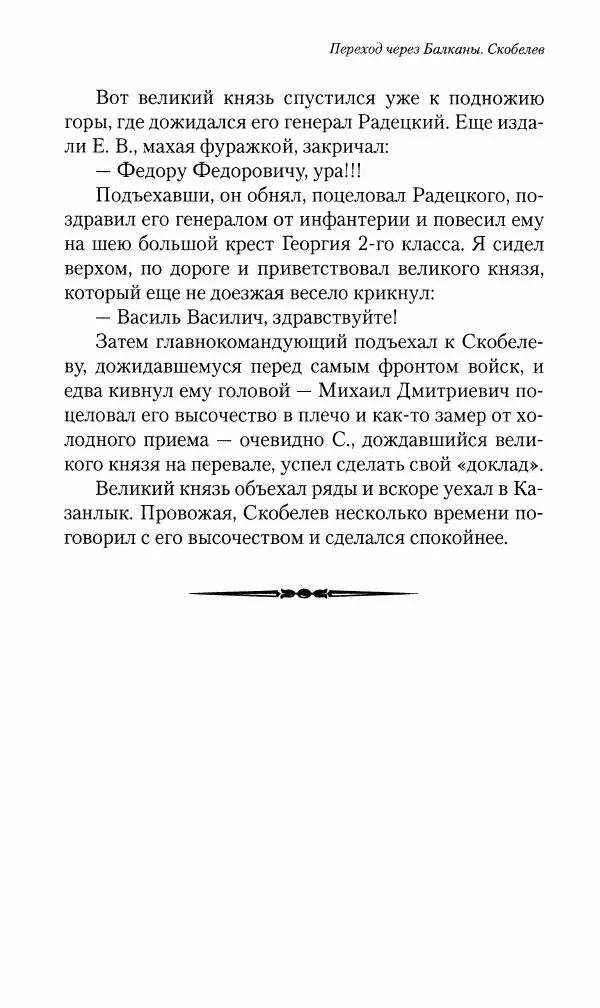 Переход через Балканы. Скобелев

Вот великий князь спустился уже к подножию горы, где дожидался его генерал Радецкий. Еще издали Е. В., махая фуражкой, закричал:

— Федору Федоровичу, ура!!!

Подъехавши, он обнял, поцеловал Радецкого, поздравил его генералом от инфантерии и повесил ему на шею большой крест Георгия 2-го класса. Я сидел верхом, по дороге и приветствовал великого князя, который еще не доезжая весело крикнул:

— Василь Василич, здравствуйте!

Затем главнокомандующий подъехал к Скобелеву, дожидавшемуся перед самым фронтом войск, и едва кивнул ему головой — Михаил Дмитриевич поцеловал его высочество в плечо и как-то замер от холодного приема — очевидно С., дождавшийся великого князя на перевале, успел сделать свой «доклад».

Великий князь объехал ряды и вскоре уехал в Казанлык. Провожая, Скобелев несколько времени поговорил с его высочеством и сделался спокойнее.